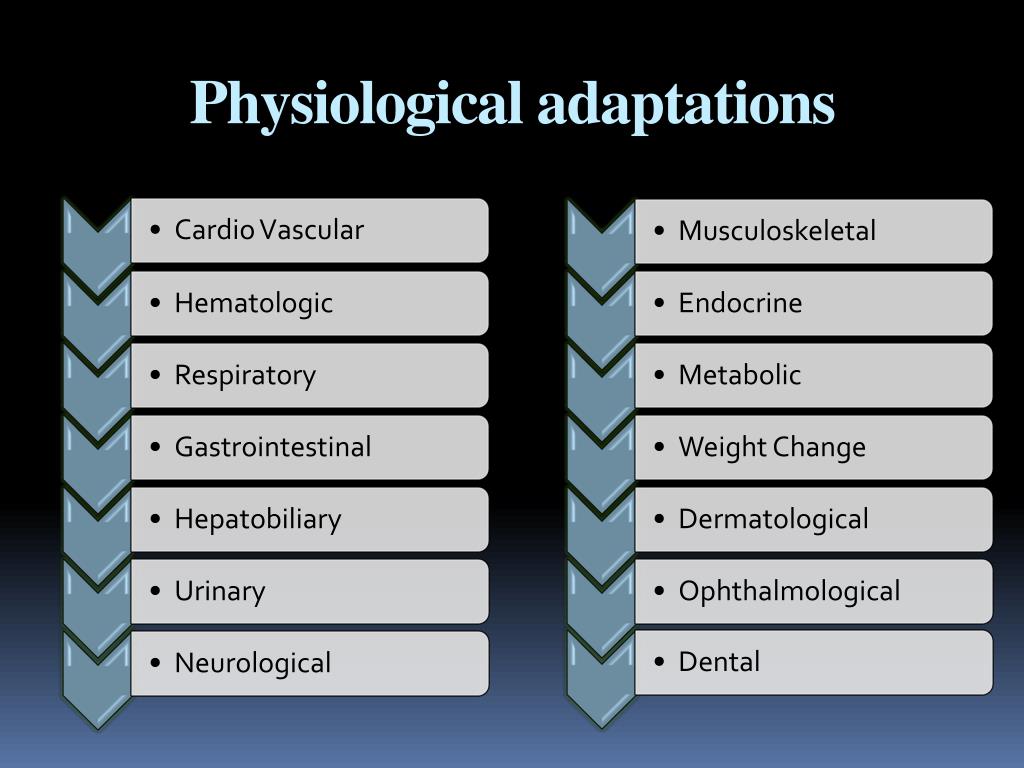 Physiological adaptations

• Cardio Vascular
• Hematologic
• Respiratory
• Gastrointestinal
• Hepatobiliary
• Urinary
• Neurological

• Musculoskeletal
• Endocrine
• Metabolic
• Weight Change
• Dermatological
• Ophthalmological
• Dental